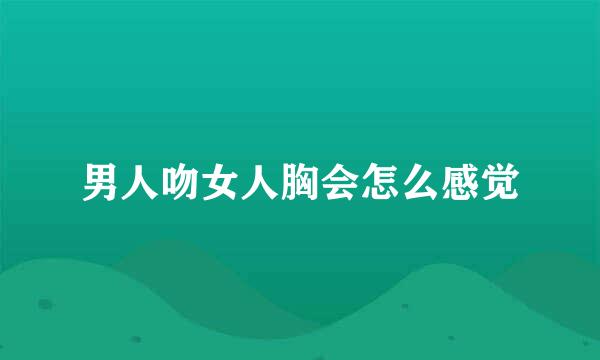 男人吻女人胸会怎么感觉